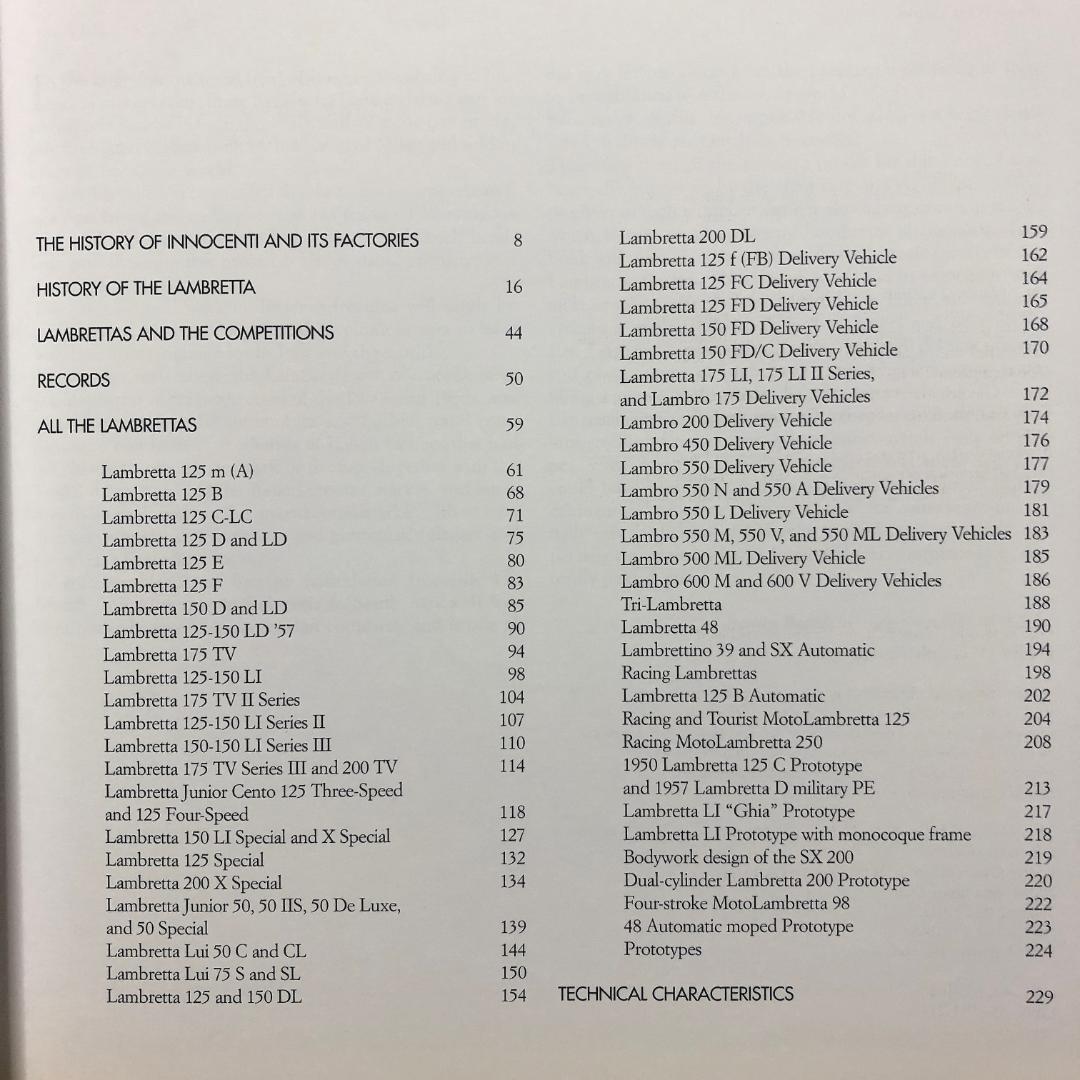 THE HISTORY OF INNOCENTI AND ITS FACTORIES 8

HISTORY OF THE LAMBRETTA 16

LAMBRETTAS AND THE COMPETITIONS 44

RECORDS 50

ALL THE LAMBRETTAS 59

Lambretta 125 m (A) 61
Lambretta 125 B 68
Lambretta 125 C-LC 71
Lambretta 125 D and LD 75
Lambretta 125 E 80
Lambretta 125 F 83
Lambretta 150 D and LD 85
Lambretta 125-150 LD '57 90
Lambretta 175 TV 94
Lambretta 125-150 LI 98
Lambretta 175 TV II Series 104
Lambretta 125-150 LI Series II 107
Lambretta 150-150 LI Series III 110
Lambretta 175 TV Series III and 200 TV 114
Lambretta Junior Cento 125 Three-Speed and 125 Four-Speed 118
Lambretta 150 LI Special and X Special 127
Lambretta 125 Special 132
Lambretta 200 X Special 134
Lambretta Junior 50, 50 IIS, 50 De Luxe, and 50 Special 139
Lambretta Lui 50 C and CL 144
Lambretta Lui 75 S and SL 150
Lambretta 125 and 150 DL 154

Lambretta 200 DL 159
Lambretta 125 f (FB) Delivery Vehicle 162
Lambretta 125 FC Delivery Vehicle 164
Lambretta 125 FD Delivery Vehicle 165
Lambretta 150 FD Delivery Vehicle 168
Lambretta 150 FD/C Delivery Vehicle 170
Lambretta 175 LI, 175 LI II Series, and Lambro 175 Delivery Vehicles 172
Lambro 200 Delivery Vehicle 174
Lambro 450 Delivery Vehicle 176
Lambro 550 Delivery Vehicle 177
Lambro 550 N and 550 A Delivery Vehicles 179
Lambro 550 L Delivery Vehicle 181
Lambro 550 M, 550 V, and 550 ML Delivery Vehicles 183
Lambro 500 ML Delivery Vehicle 185
Lambro 600 M and 600 V Delivery Vehicles 186
Tri-Lambretta 188
Lambretta 48 190
Lambrettino 39 and SX Automatic 194
Racing Lambrettas 198
Lambretta 125 B Automatic 202
Racing and Tourist MotoLambretta 125 204
Racing MotoLambretta 250 208
1950 Lambretta 125 C Prototype and 1957 Lambretta D military PE 213
Lambretta LI "Ghia" Prototype 217
Lambretta LI Prototype with monocoque frame 218
Bodywork design of the SX 200 219
Dual-cylinder Lambretta 200 Prototype 220
Four-stroke MotoLambretta 98 222
48 Automatic moped Prototype 223
Prototypes 224

TECHNICAL CHARACTERISTICS 229